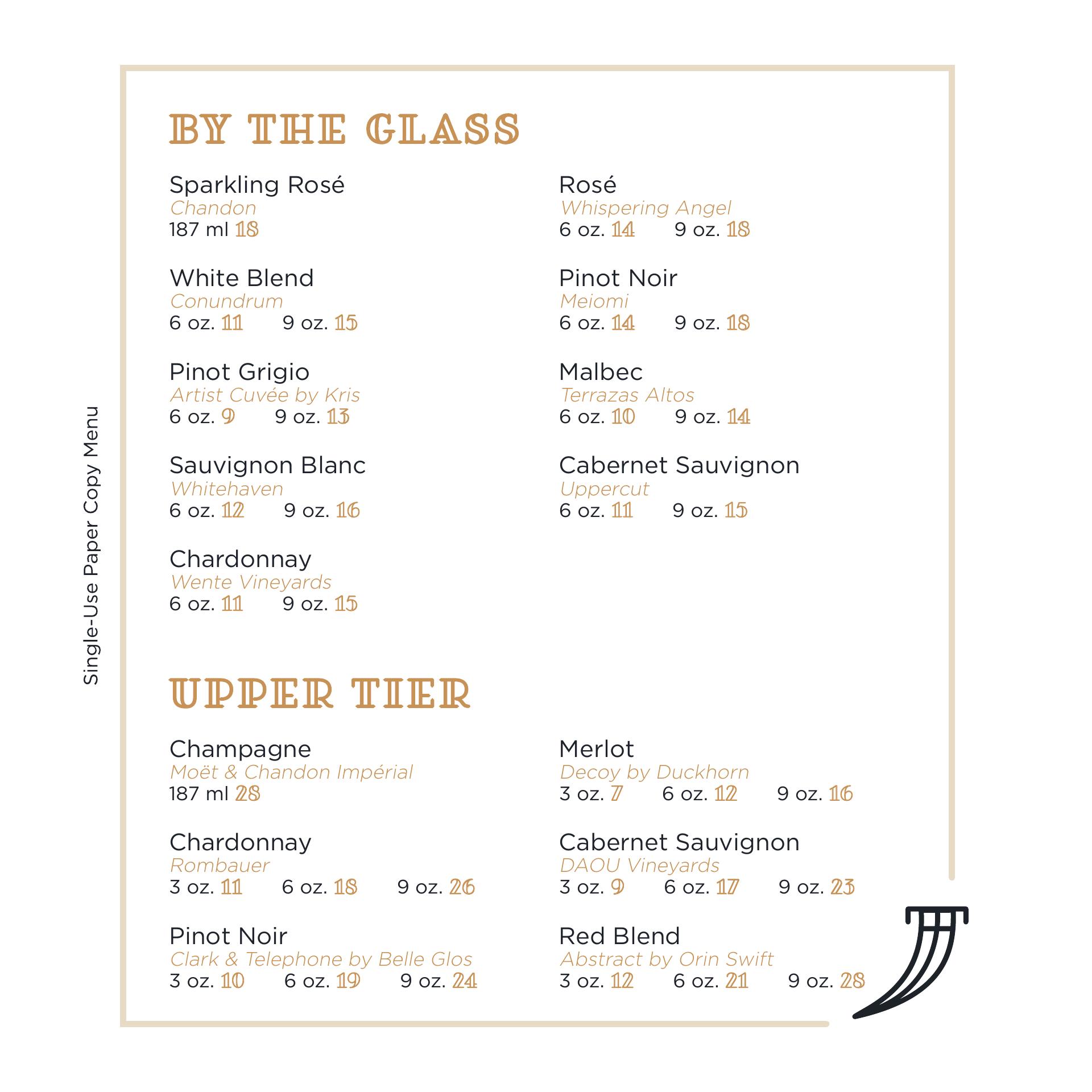 Single-Use Paper Copy Menu

BY THE GLASS

Sparkling Rosé
Chandon
187 ml 18

White Blend
Conundrum
6 oz. 11 9 oz. 15

Pinot Grigio
Artist Cuvée by Kris
6 oz. 9 9 oz. 13

Sauvignon Blanc
Whitehaven
6 oz. 12 9 oz. 16

Chardonnay
Wente Vineyards
6 oz. 11 9 oz. 15

Rosé
Whispering Angel
6 oz. 14 9 oz. 18

Pinot Noir
Meiomi
6 oz. 14 9 oz. 18

Malbec
Terrazas Altos
6 oz. 10 9 oz. 14

Cabernet Sauvignon
Uppercut
6 oz. 11 9 oz. 15

UPPER TIER

Champagne
Moët & Chandon Impérial
187 ml 28

Chardonnay
Rombauer
3 oz. 11 6 oz. 18 9 oz. 26

Pinot Noir
Clark & Telephone by Belle Glos
3 oz. 10 6 oz. 19 9 oz. 24

Merlot
Decoy by Duckhorn
3 oz. 7 6 oz. 12 9 oz. 16

Cabernet Sauvignon
DAOU Vineyards
3 oz. 9 6 oz. 17 9 oz. 23

Red Blend
Abstract by Orin Swift
3 oz. 12 6 oz. 21 9 oz. 28